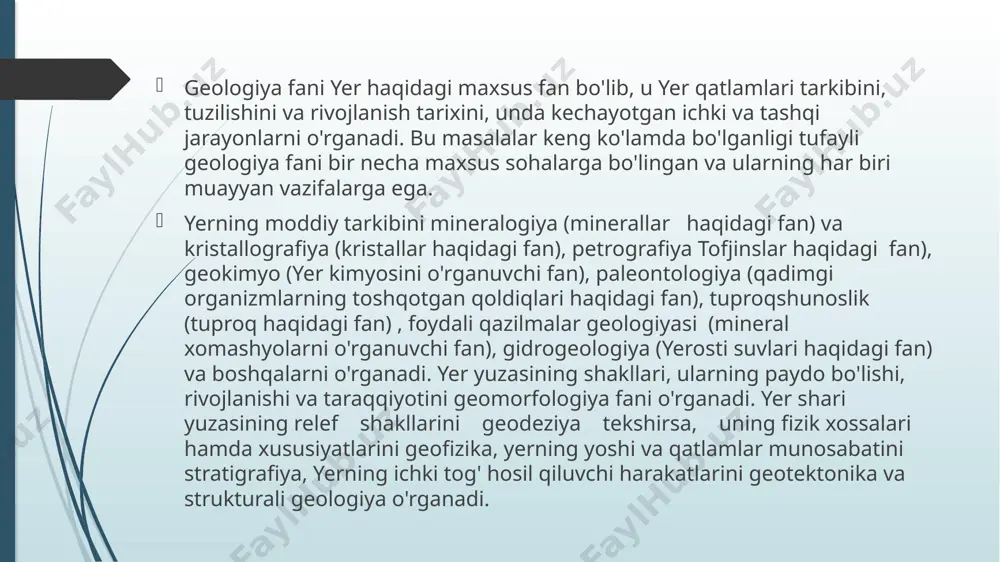 Geologiya fani Yer haqidagi maxsus fan bo'lib, u Yer qatlamlari tarkibini, tuzilishini va rivojlanish tarixini, unda kechayotgan ichki va tashqi jarayonlarni o'rganadi. Bu masalalar keng ko'lamda bo'lganligi tufayli geologiya fani bir necha maxsus sohalarga bo'lingan va ularning har biri muayyan vazifalarga ega.

Yerning moddiy tarkibini mineralogiya (minerallar haqidagi fan) va kristallografiya (kristallar haqidagi fan), petrografiya Tofjinslar haqidagi fan), geokimyo (Yer kimyosini o'rganuvchi fan), paleontologiya (qadimgi organizmlarning toshqotgan qoldiqlari haqidagi fan), tuproqshunoslik (tuproq haqidagi fan) , foydali qazilmalar geologiyasi (mineral xomashyolarni o'rganuvchi fan), gidrogeologiya (Yerosti suvlari haqidagi fan) va boshqalarni o'rganadi. Yer yuzasining shakllari, ularning paydo bo'lishi, rivojlanishi va taraqqiyotini geomorfologiya fani o'rganadi. Yer shari yuzasining relef shakllarini geodeziya tekshirsa, uning fizik xossalari hamda xususiyatlarini geofizika, yerning yoshi va qatlamlar munosabatini stratigrafiya, Yerning ichki tog' hosil qiluvchi harakatlarini geotektonika va strukturali geologiya o'rganadi.

FaylHub.uz